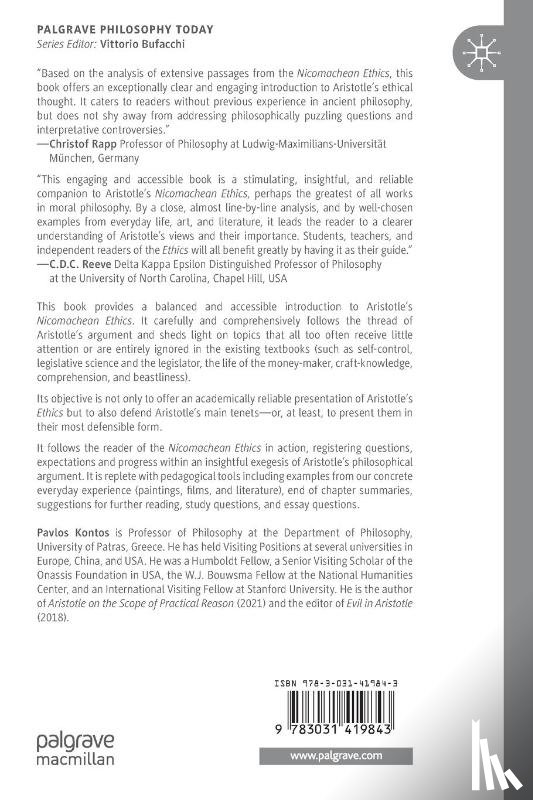 PALGRAVE PHILOSOPHY TODAY
Series Editor: Vittorio Bufacchi

"Based on the analysis of extensive passages from the Nicomachean Ethics, this book offers an exceptionally clear and engaging introduction to Aristotle's ethical thought. It caters to readers without previous experience in ancient philosophy, but does not shy away from addressing philosophically puzzling questions and interpretative controversies."
—Christof Rapp Professor of Philosophy at Ludwig-Maximilians-Universität München, Germany

"This engaging and accessible book is a stimulating, insightful, and reliable companion to Aristotle's Nicomachean Ethics, perhaps the greatest of all works in moral philosophy. By a close, almost line-by-line analysis, and by well-chosen examples from everyday life, art, and literature, it leads the reader to a clearer understanding of Aristotle's views and their importance. Students, teachers, and independent readers of the Ethics will all benefit greatly by having it as their guide."
—C.D.C. Reeve Delta Kappa Epsilon Distinguished Professor of Philosophy at the University of North Carolina, Chapel Hill, USA

This book provides a balanced and accessible introduction to Aristotle's Nicomachean Ethics. It carefully and comprehensively follows the thread of Aristotle's argument and sheds light on topics that all too often receive little attention or are entirely ignored in the existing textbooks (such as self-control, legislative science and the legislator, the life of the money-maker, craft-knowledge, comprehension, and beastliness).

Its objective is not only to offer an academically reliable presentation of Aristotle's Ethics but to also defend Aristotle's main tenets—or, at least, to present them in their most defensible form.

It follows the reader of the Nicomachean Ethics in action, registering questions, expectations and progress within an insightful exegesis of Aristotle's philosophical argument. It is replete with pedagogical tools including examples from our concrete everyday experience (paintings, films, and literature), end of chapter summaries, suggestions for further reading, study questions, and essay questions.

Pavlos Kontos is Professor of Philosophy at the Department of Philosophy, University of Patras, Greece. He has held Visiting Positions at several universities in Europe, China, and USA. He was a Humboldt Fellow, a Senior Visiting Scholar of the Onassis Foundation in USA, the W.J. Bouwsma Fellow at the National Humanities Center, and an International Visiting Fellow at Stanford University. He is the author of Aristotle on the Scope of Practical Reason (2021) and the editor of Evil in Aristotle (2018).

ISBN 978-3-031-41984-3

9 783031 419843

palgrave
macmillan

www.palgrave.com